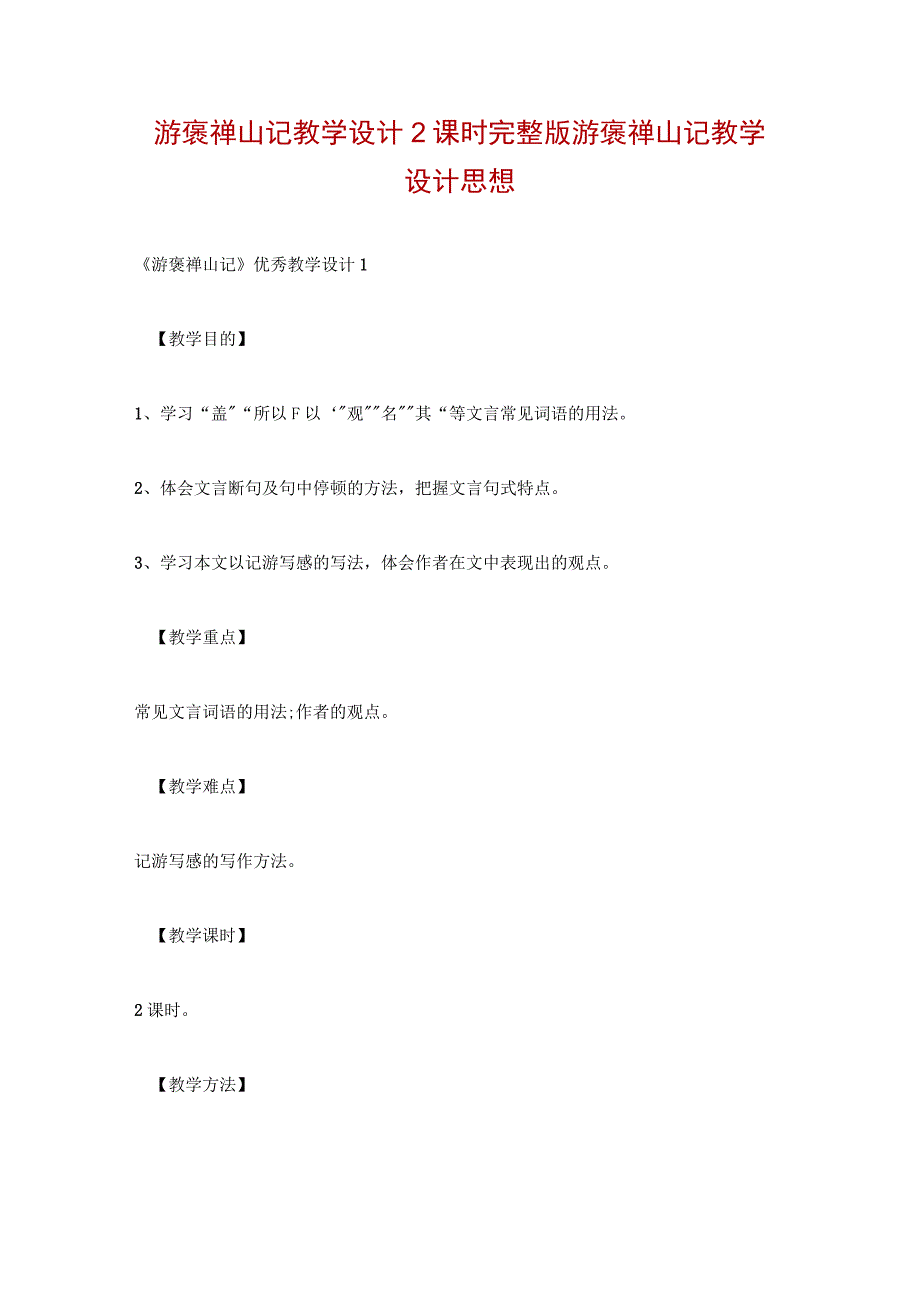 游褒禅山记教学设计2课时完整版游褒禅山记教学设计思想

《游褒禅山记》优秀教学设计1

【教学目的】

1、学习“盖”“所以F以‘”观””名””其“等文言常见词语的用法。

2、体会文言断句及句中停顿的方法，把握文言句式特点。

3、学习本文以记游写感的写法，体会作者在文中表现出的观点。

【教学重点】

常见文言词语的用法;作者的观点。

【教学难点】

记游写感的写作方法。

【教学课时】

2课时。

【教学方法】